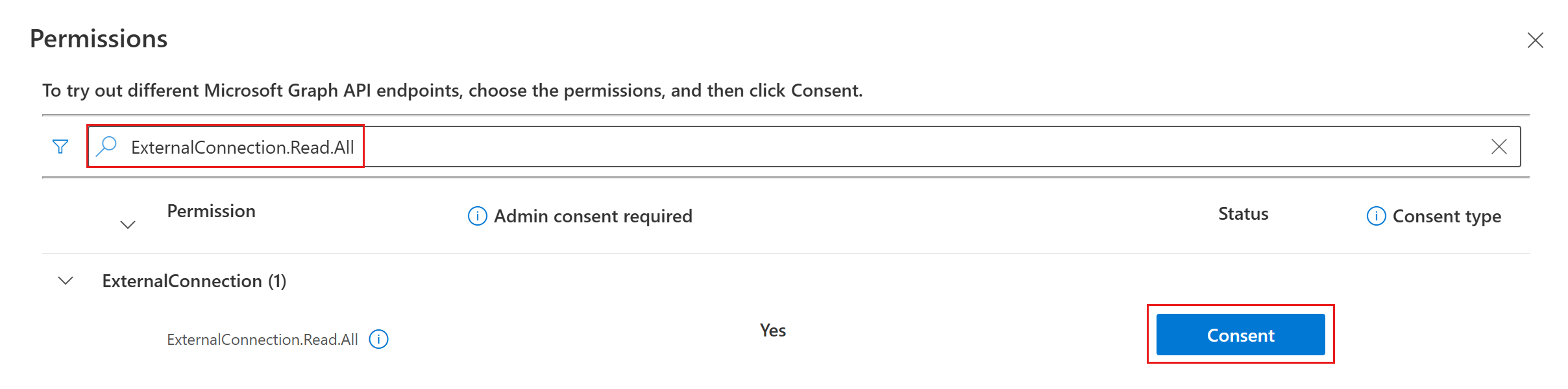 Permissions

To try out different Microsoft Graph API endpoints, choose the permissions, and then click Consent.

ExternalConnection.Read.All

| Permission | Admin consent required | Status | Consent type |
|---|---|---|---|
| ExternalConnection (1) | | | |
| ExternalConnection.Read.All | Yes | Consent | |